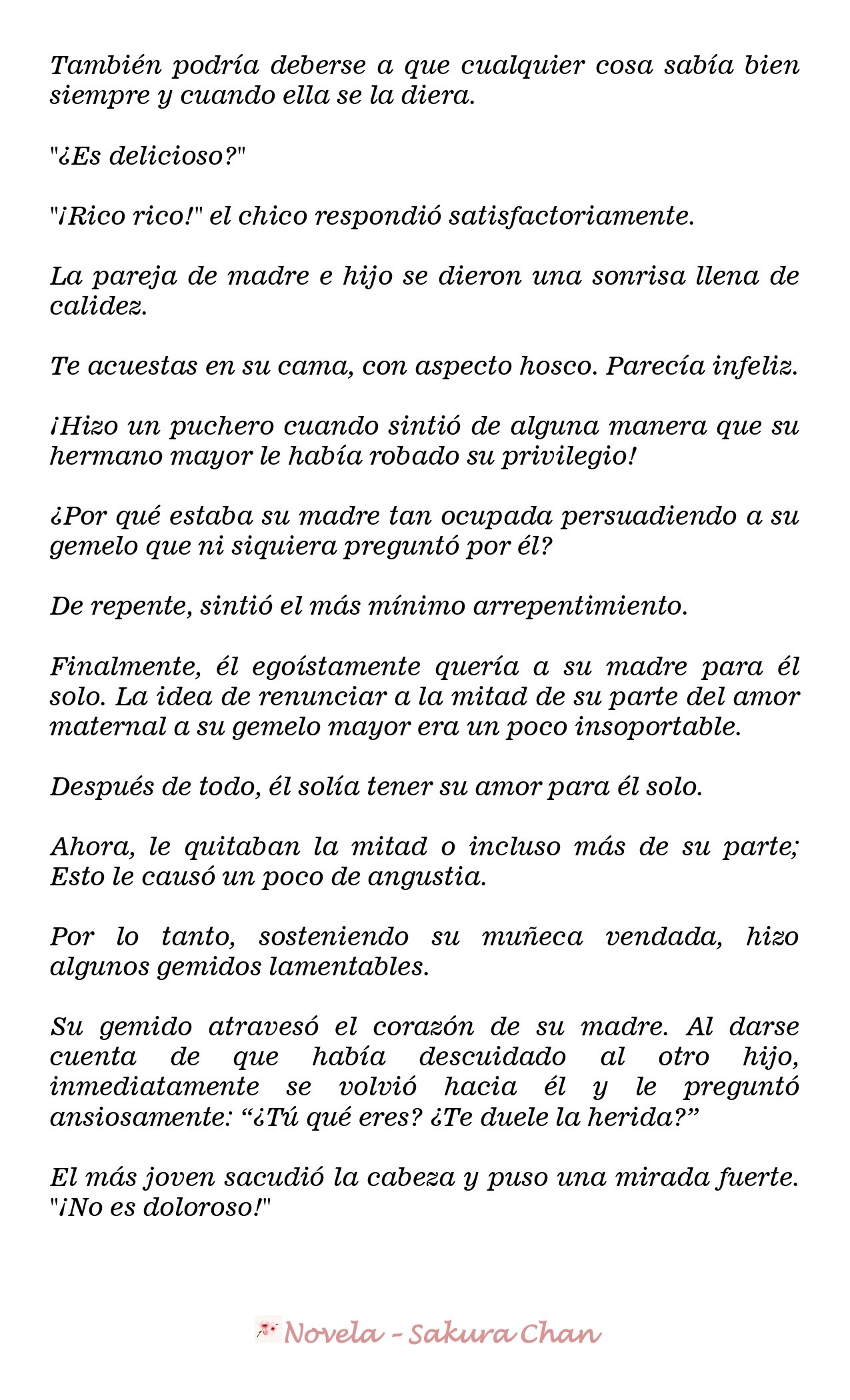 También podría deberse a que cualquier cosa sabía bien siempre y cuando ella se la diera.

"¿Es delicioso?"

"¡Rico rico!" el chico respondió satisfactoriamente.

La pareja de madre e hijo se dieron una sonrisa llena de calidez.

Te acuestas en su cama, con aspecto hosco. Parecía infeliz.

¡Hizo un puchero cuando sintió de alguna manera que su hermano mayor le había robado su privilegio!

¿Por qué estaba su madre tan ocupada persuadiendo a su gemelo que ni siquiera preguntó por él?

De repente, sintió el más mínimo arrepentimiento.

Finalmente, él egoístamente quería a su madre para él solo. La idea de renunciar a la mitad de su parte del amor maternal a su gemelo mayor era un poco insoportable.

Después de todo, él solía tener su amor para él solo.

Ahora, le quitaban la mitad o incluso más de su parte; Esto le causó un poco de angustia.

Por lo tanto, sosteniendo su muñeca vendada, hizo algunos gemidos lamentables.

Su gemido atravesó el corazón de su madre. Al darse cuenta de que había descuidado al otro hijo, inmediatamente se volvió hacia él y le preguntó ansiosamente: “¿Tú qué eres? ¿Te duele la herida?”

El más joven sacudió la cabeza y puso una mirada fuerte. "¡No es doloroso!"

Novela - Sakura Chan